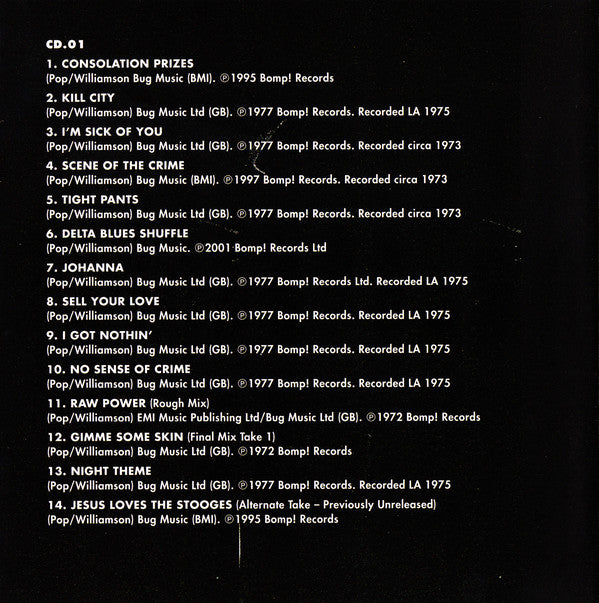 CD.01

1. CONSOLATION PRIZES
(Pop/Williamson Bug Music (BMI). ℗1995 Bomp! Records

2. KILL CITY
(Pop/Williamson) Bug Music Ltd (GB). ℗1977 Bomp! Records. Recorded LA 1975

3. I'M SICK OF YOU
(Pop/Williamson) Bug Music Ltd (GB). ℗1977 Bomp! Records. Recorded circa 1973

4. SCENE OF THE CRIME
(Pop/Williamson) Bug Music (BMI). ℗1997 Bomp! Records. Recorded circa 1973

5. TIGHT PANTS
(Pop/Williamson) Bug Music Ltd (GB). ℗1977 Bomp! Records. Recorded circa 1973

6. DELTA BLUES SHUFFLE
(Pop/Williamson) Bug Music. ℗2001 Bomp! Records Ltd

7. JOHANNA
(Pop/Williamson) Bug Music Ltd (GB). ℗1977 Bomp! Records Ltd. Recorded LA 1975

8. SELL YOUR LOVE
(Pop/Williamson) Bug Music Ltd (GB). ℗1977 Bomp! Records. Recorded LA 1975

9. I GOT NOTHIN'
(Pop/Williamson) Bug Music Ltd (GB). ℗1977 Bomp! Records. Recorded LA 1975

10. NO SENSE OF CRIME
(Pop/Williamson) Bug Music Ltd (GB). ℗1977 Bomp! Records. Recorded LA 1975

11. RAW POWER (Rough Mix)
(Pop/Williamson) EMI Music Publishing Ltd/Bug Music Ltd (GB). ℗1972 Bomp! Records

12. GIMME SOME SKIN (Final Mix Take 1)
(Pop/Williamson) Bug Music Ltd (GB). ℗1972 Bomp! Records

13. NIGHT THEME
(Pop/Williamson) Bug Music Ltd (GB). ℗1977 Bomp! Records. Recorded LA 1975

14. JESUS LOVES THE STOOGES (Alternate Take – Previously Unreleased)
(Pop/Williamson) Bug Music (BMI). ℗1995 Bomp! Records